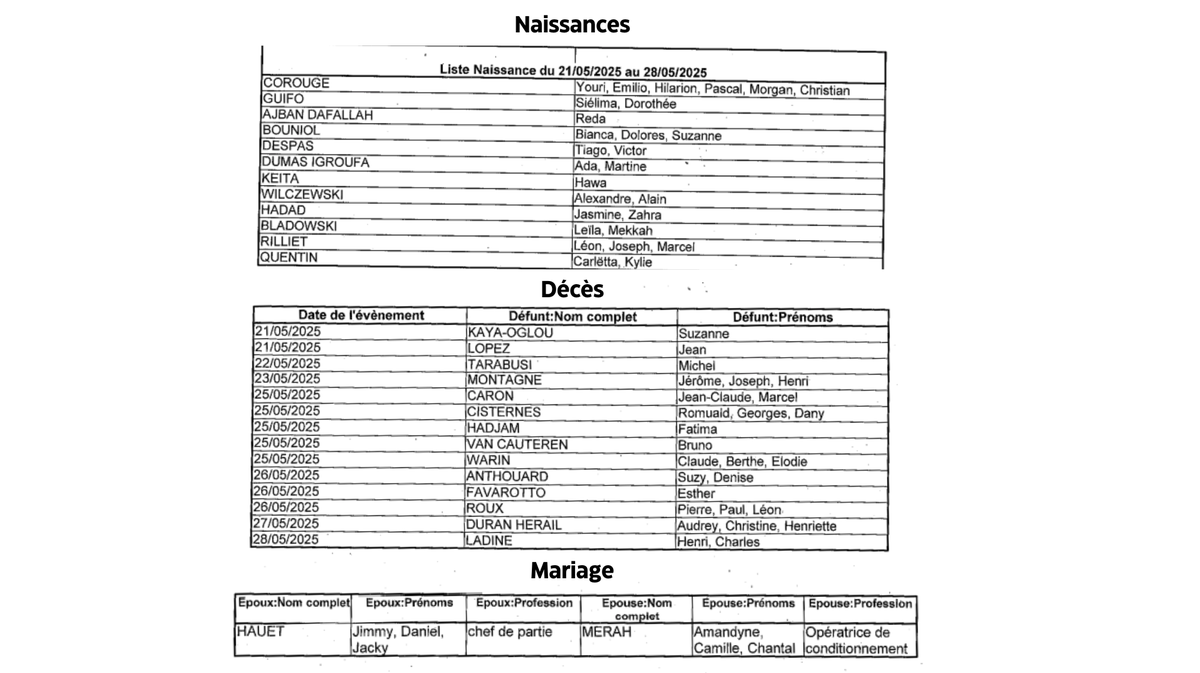 Naissances

| Liste Naissance du 21/05/2025 au 28/05/2025 | |
|---|---|
| COROUGE | Youri, Emilio, Hilarion, Pascal, Morgan, Christian |
| GUIFO | Siélima, Dorothée |
| AJBAN DAFALLAH | Reda |
| BOUNIOL | Bianca, Dolores, Suzanne |
| DESPAS | Tiago, Victor |
| DUMAS IGROUFA | Ada, Martine |
| KEITA | Hawa |
| WILCZEWSKI | Alexandre, Alain |
| HADAD | Jasmine, Zahra |
| BLADOWSKI | Leïla, Mekkah |
| RILLIET | Léon, Joseph, Marcel |
| QUENTIN | Carlëtta, Kylie |

Décès

| Date de l'évènement | Défunt:Nom complet | Défunt:Prénoms |
|---|---|---|
| 21/05/2025 | KAYA-OGLOU | Suzanne |
| 21/05/2025 | LOPEZ | Jean |
| 22/05/2025 | TARABUSI | Michel |
| 23/05/2025 | MONTAGNE | Jérôme, Joseph, Henri |
| 25/05/2025 | CARON | Jean-Claude, Marcel |
| 25/05/2025 | CISTERNES | Romuald, Georges, Dany |
| 25/05/2025 | HADJAM | Fatima |
| 25/05/2025 | VAN CAUTEREN | Bruno |
| 25/05/2025 | WARIN | Claude, Berthe, Elodie |
| 26/05/2025 | ANTHOUARD | Suzy, Denise |
| 26/05/2025 | FAVAROTTO | Esther |
| 26/05/2025 | ROUX | Pierre, Paul, Léon |
| 27/05/2025 | DURAN HERAIL | Audrey, Christine, Henriette |
| 28/05/2025 | LADINE | Henri, Charles |

Mariage

| Epoux:Nom complet | Epoux:Prénoms | Epoux:Profession | Epouse:Nom complet | Epouse:Prénoms | Epouse:Profession |
|---|---|---|---|---|---|
| HAUET | Jimmy, Daniel, Jacky | chef de partie | MERAH | Amandyne, Camille, Chantal | Opératrice de conditionnement |